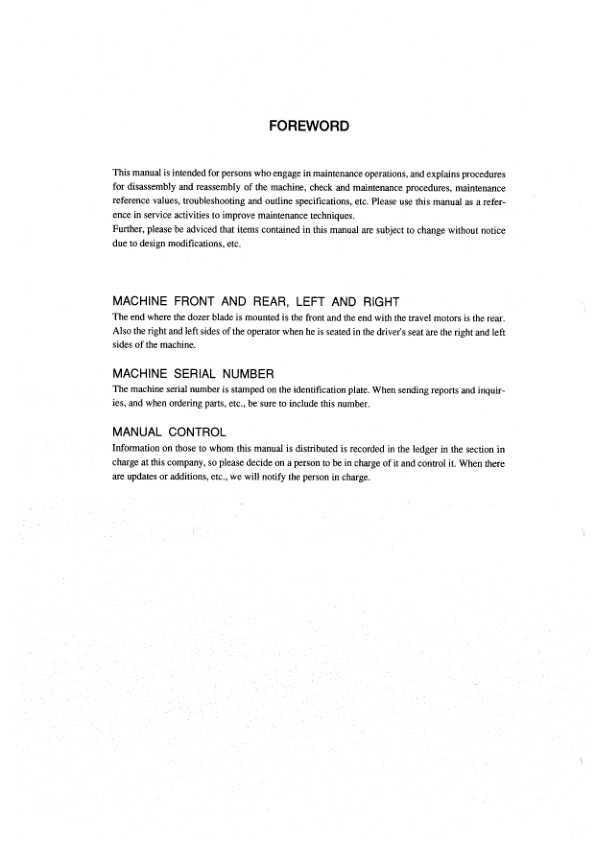 FOREWORD

This manual is intended for persons who engage in maintenance operations, and explains procedures for disassembly and reassembly of the machine, check and maintenance procedures, maintenance reference values, troubleshooting and outline specifications, etc. Please use this manual as a reference in service activities to improve maintenance techniques.
Further, please be adviced that items contained in this manual are subject to change without notice due to design modifications, etc.

MACHINE FRONT AND REAR, LEFT AND RIGHT
The end where the dozer blade is mounted is the front and the end with the travel motors is the rear. Also the right and left sides of the operator when he is seated in the driver's seat are the right and left sides of the machine.

MACHINE SERIAL NUMBER
The machine serial number is stamped on the identification plate. When sending reports and inquiries, and when ordering parts, etc., be sure to include this number.

MANUAL CONTROL
Information on those to whom this manual is distributed is recorded in the ledger in the section in charge at this company, so please decide on a person to be in charge of it and control it. When there are updates or additions, etc., we will notify the person in charge.